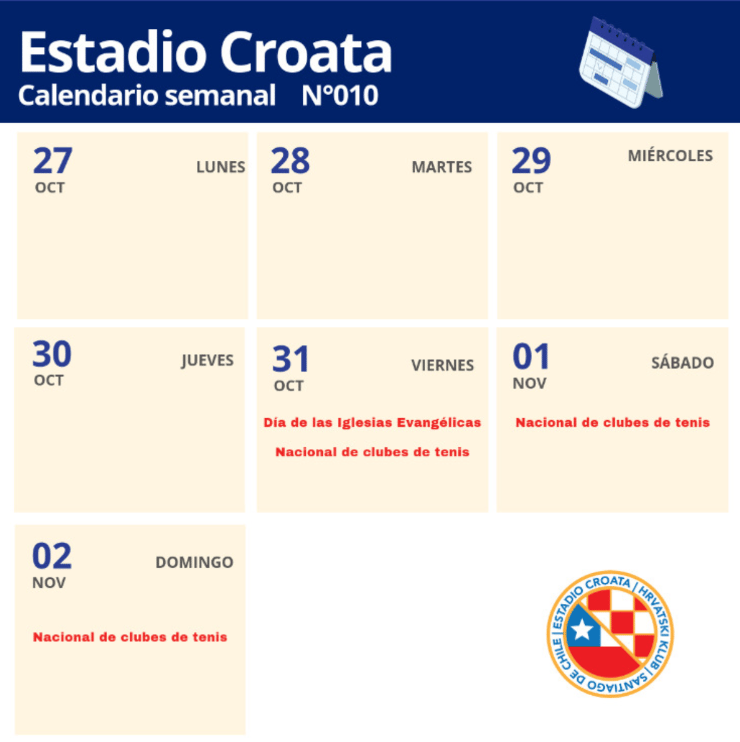 Estadio Croata
Calendario semanal N°010

27
OCT
LUNES

28
OCT
MARTES

29
OCT
MIÉRCOLES

30
OCT
JUEVES

31
OCT
VIERNES

Día de las Iglesias Evangélicas

Nacional de clubes de tenis

01
NOV
SÁBADO

Nacional de clubes de tenis

02
NOV
DOMINGO

Nacional de clubes de tenis

ESTADIO CROATA | HRVATSKI KLUB | SANTIAGO DE CHILE |